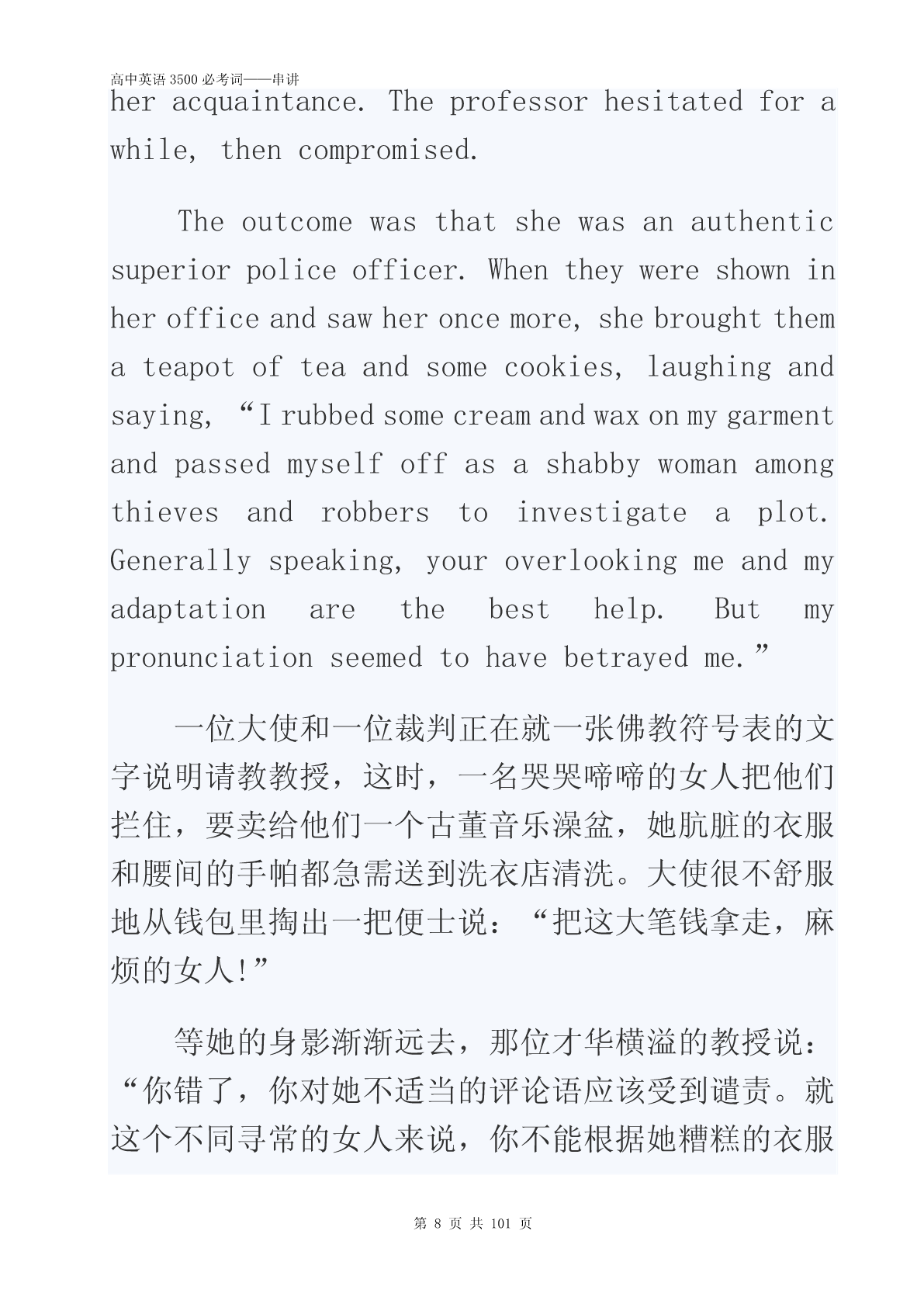 高中英语 3500 必考词——串讲

her acquaintance. The professor hesitated for a while, then compromised.

The outcome was that she was an authentic superior police officer. When they were shown in her office and saw her once more, she brought them a teapot of tea and some cookies, laughing and saying, “I rubbed some cream and wax on my garment and passed myself off as a shabby woman among thieves and robbers to investigate a plot. Generally speaking, your overlooking me and my adaptation are the best help. But my pronunciation seemed to have betrayed me.”

一位大使和一位裁判正在就一张佛教符号表的文字说明请教教授，这时，一名哭哭啼啼的女人把他们拦住，要卖给他们一个古董音乐澡盆，她肮脏的衣服和腰间的手帕都急需送到洗衣店清洗。大使很不舒服地从钱包里掏出一把便士说：“把这大笔钱拿走，麻烦的女人!”

等她的身影渐渐远去，那位才华横溢的教授说：“你错了，你对她不适当的评论语应该受到谴责。就这个不同寻常的女人来说，你不能根据她糟糕的衣服

第 8 页 共 101 页